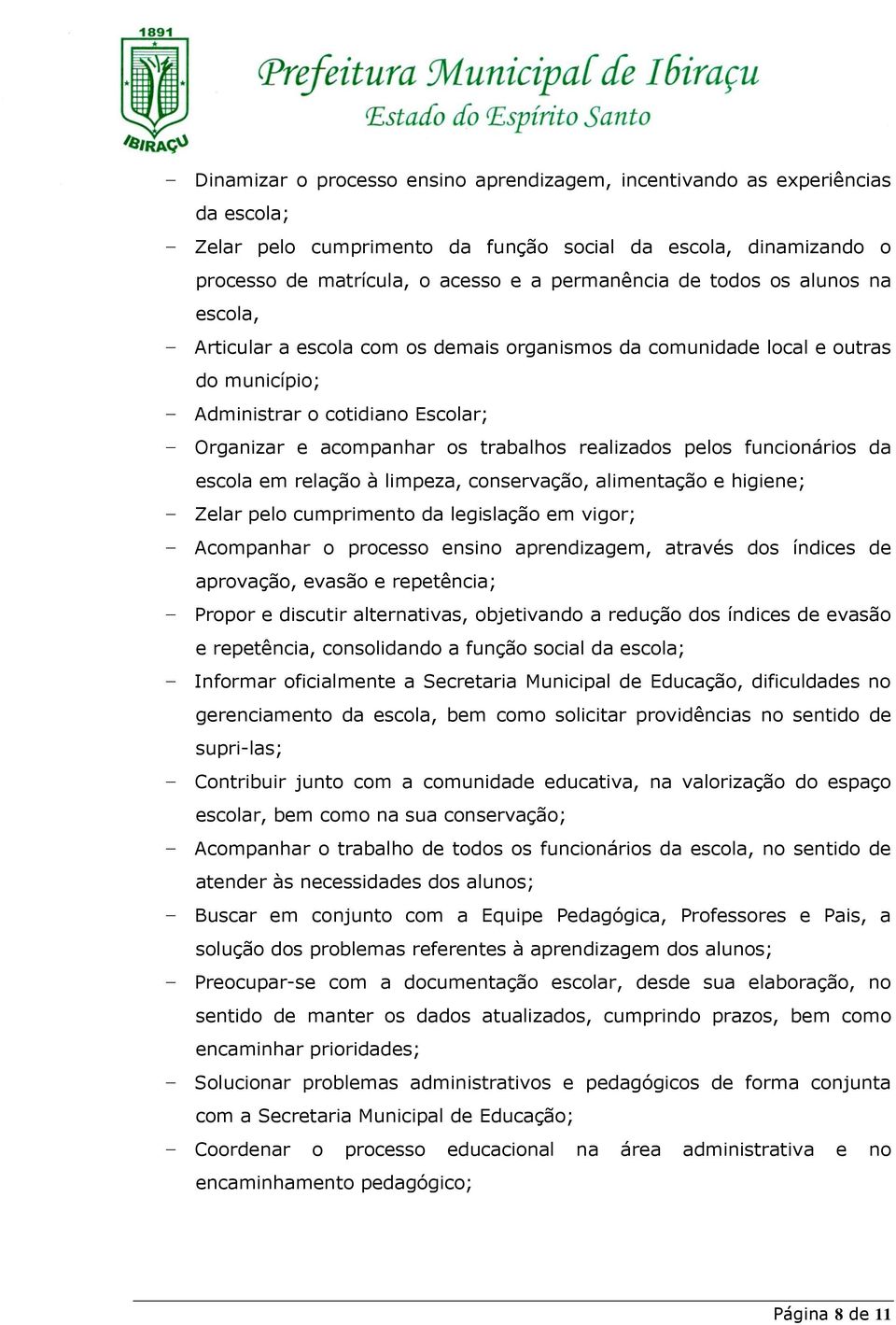 1891
IBIRAÇU
Prefeitura Municipal de Ibiraçu
Estado do Espírito Santo

– Dinamizar o processo ensino aprendizagem, incentivando as experiências da escola;
– Zelar pelo cumprimento da função social da escola, dinamizando o processo de matrícula, o acesso e a permanência de todos os alunos na escola,
– Articular a escola com os demais organismos da comunidade local e outras do município;
– Administrar o cotidiano Escolar;
– Organizar e acompanhar os trabalhos realizados pelos funcionários da escola em relação à limpeza, conservação, alimentação e higiene;
– Zelar pelo cumprimento da legislação em vigor;
– Acompanhar o processo ensino aprendizagem, através dos índices de aprovação, evasão e repetência;
– Propor e discutir alternativas, objetivando a redução dos índices de evasão e repetência, consolidando a função social da escola;
– Informar oficialmente a Secretaria Municipal de Educação, dificuldades no gerenciamento da escola, bem como solicitar providências no sentido de supri-las;
– Contribuir junto com a comunidade educativa, na valorização do espaço escolar, bem como na sua conservação;
– Acompanhar o trabalho de todos os funcionários da escola, no sentido de atender às necessidades dos alunos;
– Buscar em conjunto com a Equipe Pedagógica, Professores e Pais, a solução dos problemas referentes à aprendizagem dos alunos;
– Preocupar-se com a documentação escolar, desde sua elaboração, no sentido de manter os dados atualizados, cumprindo prazos, bem como encaminhar prioridades;
– Solucionar problemas administrativos e pedagógicos de forma conjunta com a Secretaria Municipal de Educação;
– Coordenar o processo educacional na área administrativa e no encaminhamento pedagógico;

Página 8 de 11